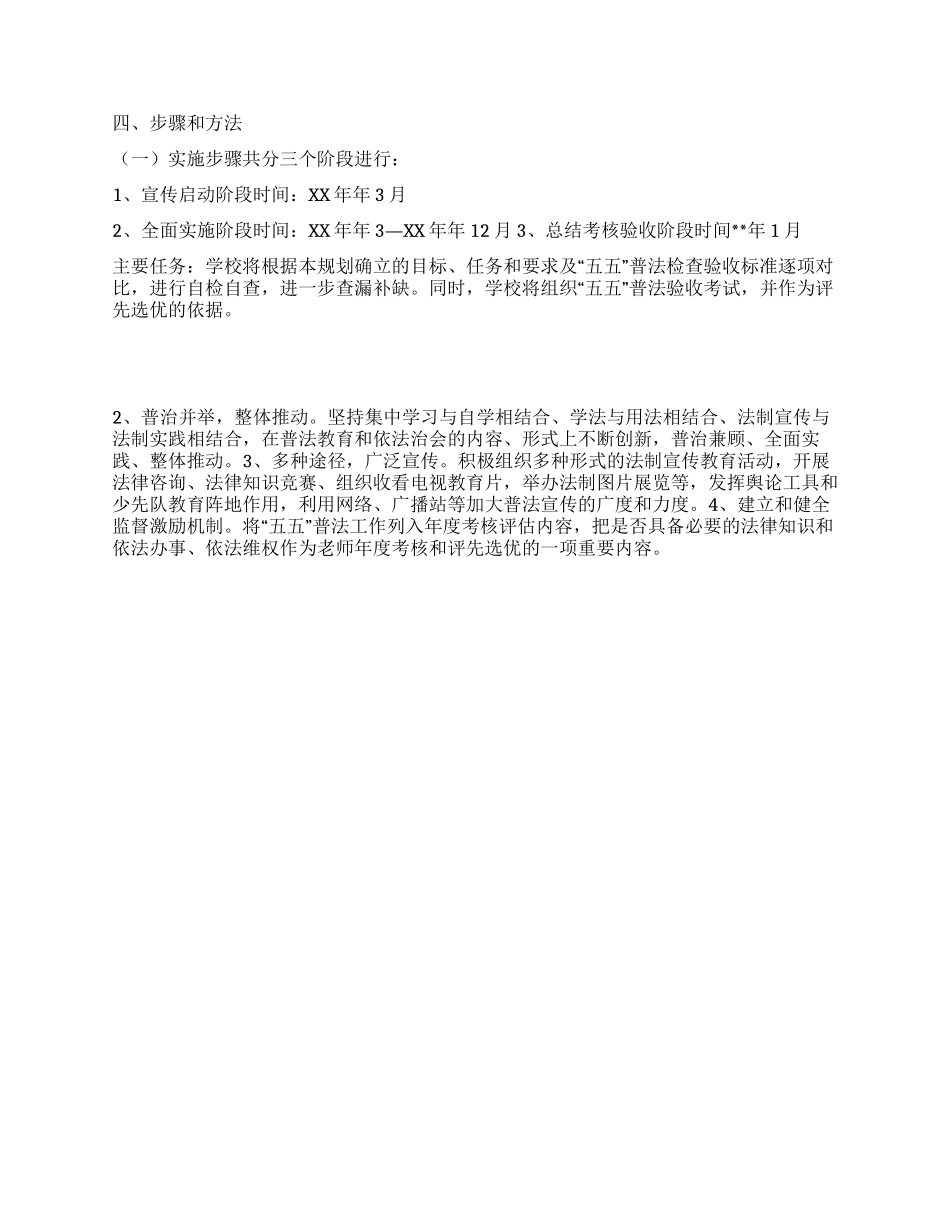 四、步骤和方法

（一）实施步骤共分三个阶段进行：

1、宣传启动阶段时间：XX年年3月

2、全面实施阶段时间：XX年年3—XX年年12月3、总结考核验收阶段时间**年1月

主要任务：学校将根据本规划确立的目标、任务和要求及“五五”普法检查验收标准逐项对比，进行自检自查，进一步查漏补缺。同时，学校将组织“五五”普法验收考试，并作为评先选优的依据。

2、普治并举，整体推动。坚持集中学习与自学相结合、学法与用法相结合、法制宣传与法制实践相结合，在普法教育和依法治会的内容、形式上不断创新，普治兼顾、全面实践、整体推动。3、多种途径，广泛宣传。积极组织多种形式的法制宣传教育活动，开展法律咨询、法律知识竞赛、组织收看电视教育片，举办法制图片展览等，发挥舆论工具和少先队教育阵地作用，利用网络、广播站等加大普法宣传的广度和力度。4、建立和健全监督激励机制。将“五五”普法工作列入年度考核评估内容，把是否具备必要的法律知识和依法办事、依法维权作为老师年度考核和评先选优的一项重要内容。